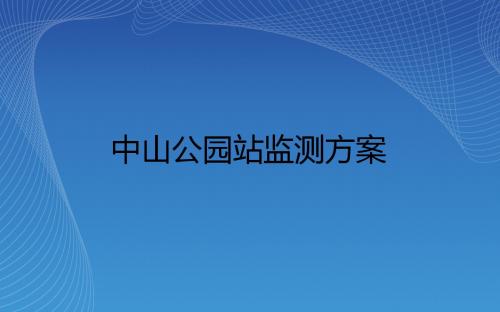 中山公园站监测方案